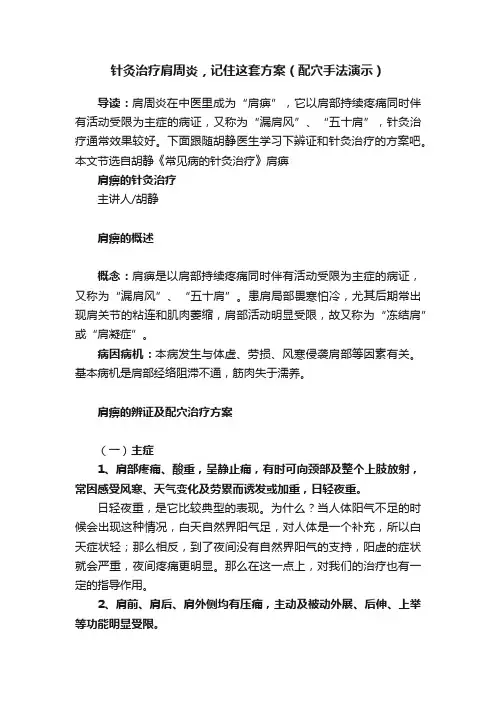 针灸治疗肩周炎，记住这套方案（配穴手法演示）

导读：肩周炎在中医里成为“肩痹”，它以肩部持续疼痛同时伴有活动受限为主症的病证，又称为“漏肩风”、“五十肩”，针灸治疗通常效果较好。下面跟随胡静医生学习下辨证和针灸治疗的方案吧。本文节选自胡静《常见病的针灸治疗》肩痹

肩痹的针灸治疗

主讲人/胡静

肩痹的概述

概念：肩痹是以肩部持续疼痛同时伴有活动受限为主症的病证，又称为“漏肩风”、“五十肩”。患肩局部畏寒怕冷，尤其后期常出现肩关节的粘连和肌肉萎缩，肩部活动明显受限，故又称为“冻结肩”或“肩凝症”。

病因病机：本病发生与体虚、劳损、风寒侵袭肩部等因素有关。基本病机是肩部经络阻滞不通，筋肉失于濡养。

肩痹的辨证及配穴治疗方案

（一）主症

1、肩部疼痛、酸重，呈静止痛，有时可向颈部及整个上肢放射，常因感受风寒、天气变化及劳累而诱发或加重，日轻夜重。

日轻夜重，是它比较典型的表现。为什么？当人体阳气不足的时候会出现这种情况，白天自然界阳气足，对人体是一个补充，所以白天症状轻；那么相反，到了夜间没有自然界阳气的支持，阳虚的症状就会严重，夜间疼痛更明显。那么在这一点上，对我们的治疗也有一定的指导作用。

2、肩前、肩后、肩外侧均有压痛，主动及被动外展、后伸、上举等功能明显受限。